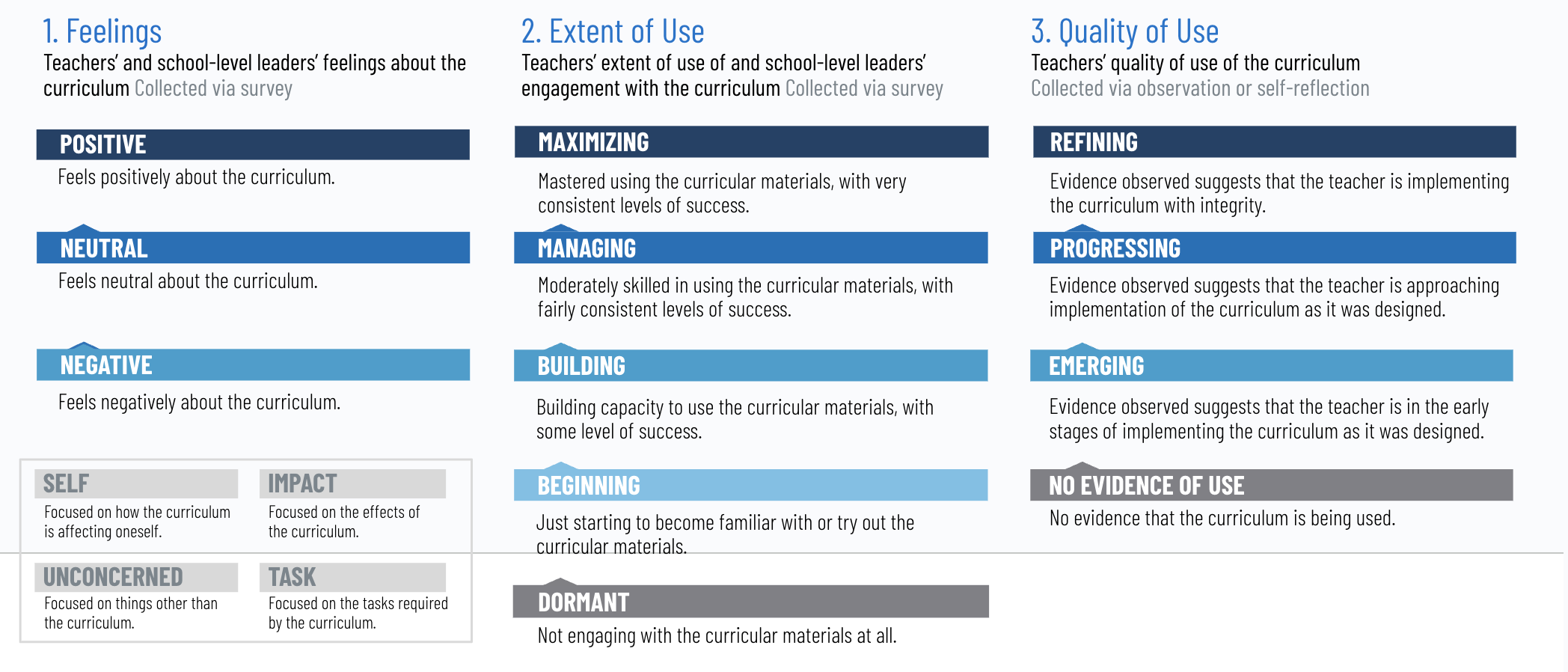 1. Feelings
Teachers' and school-level leaders' feelings about the curriculum Collected via survey

POSITIVE
Feels positively about the curriculum.

NEUTRAL
Feels neutral about the curriculum.

NEGATIVE
Feels negatively about the curriculum.

SELF
Focused on how the curriculum is affecting oneself.

IMPACT
Focused on the effects of the curriculum.

UNCONCERNED
Focused on things other than the curriculum.

TASK
Focused on the tasks required by the curriculum.

2. Extent of Use
Teachers' extent of use of and school-level leaders' engagement with the curriculum Collected via survey

MAXIMIZING
Mastered using the curricular materials, with very consistent levels of success.

MANAGING
Moderately skilled in using the curricular materials, with fairly consistent levels of success.

BUILDING
Building capacity to use the curricular materials, with some level of success.

BEGINNING
Just starting to become familiar with or try out the curricular materials.

DORMANT
Not engaging with the curricular materials at all.

3. Quality of Use
Teachers' quality of use of the curriculum
Collected via observation or self-reflection

REFINING
Evidence observed suggests that the teacher is implementing the curriculum with integrity.

PROGRESSING
Evidence observed suggests that the teacher is approaching implementation of the curriculum as it was designed.

EMERGING
Evidence observed suggests that the teacher is in the early stages of implementing the curriculum as it was designed.

NO EVIDENCE OF USE
No evidence that the curriculum is being used.